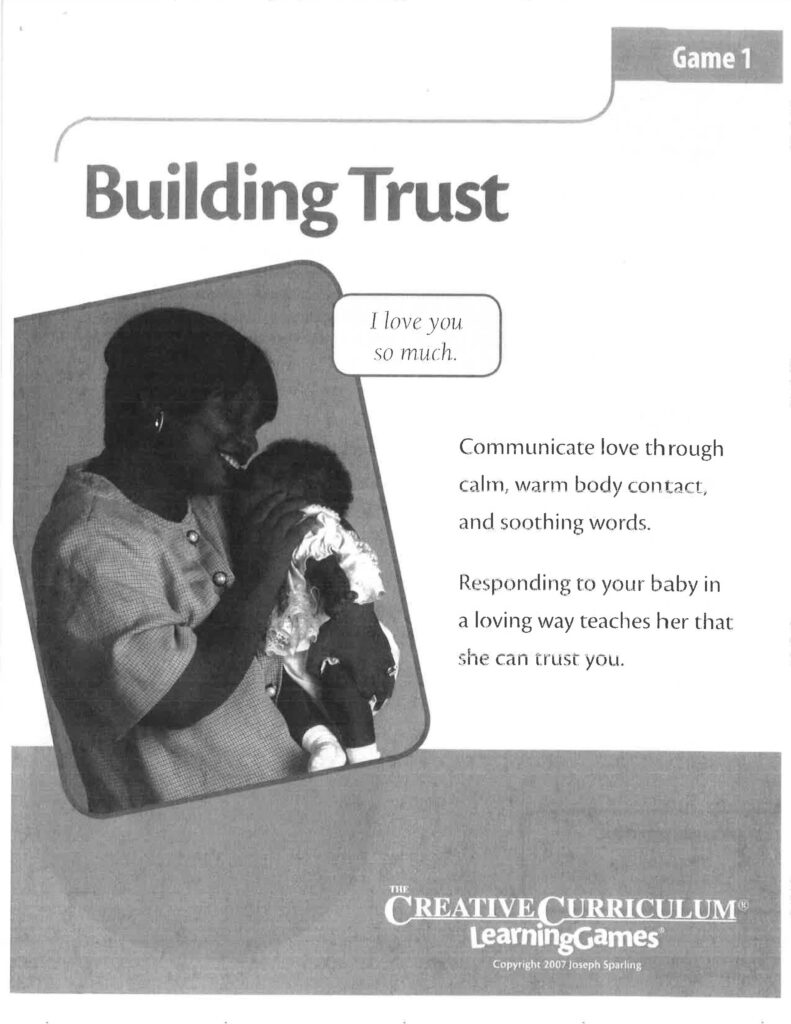 Game 1

Building Trust

I love you so much.

Communicate love through calm, warm body contact, and soothing words.

Responding to your baby in a loving way teaches her that she can trust you.

THE CREATIVE CURRICULUM®
LearningGames®
Copyright 2007 Joseph Sparling